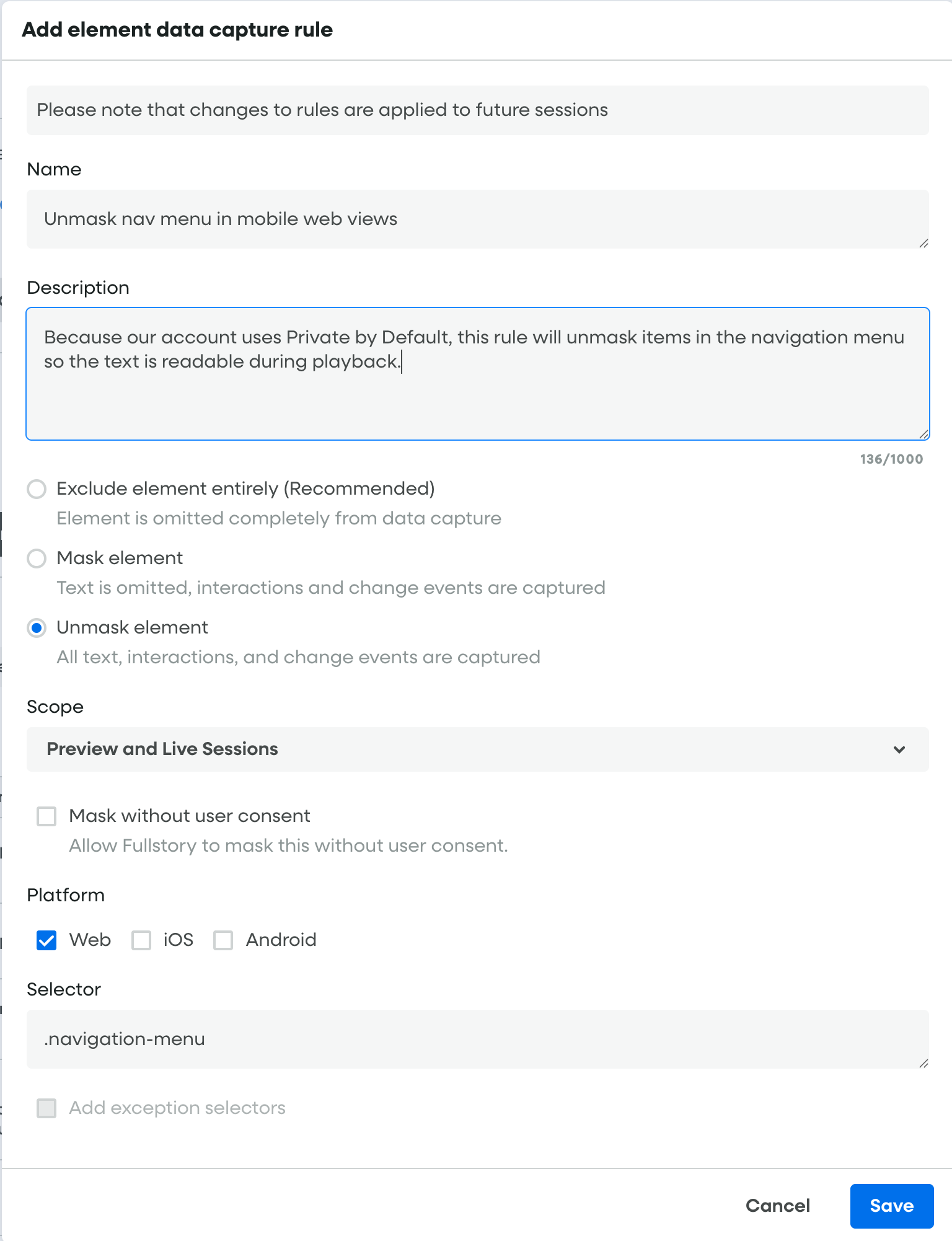 Add element data capture rule

Please note that changes to rules are applied to future sessions

Name

Unmask nav menu in mobile web views

Description

Because our account uses Private by Default, this rule will unmask items in the navigation menu so the text is readable during playback.

136/1000

Exclude element entirely (Recommended)
Element is omitted completely from data capture

Mask element
Text is omitted, interactions and change events are captured

Unmask element
All text, interactions, and change events are captured

Scope

Preview and Live Sessions

Mask without user consent
Allow Fullstory to mask this without user consent.

Platform

Web iOS Android

Selector

.navigation-menu

Add exception selectors

Cancel Save